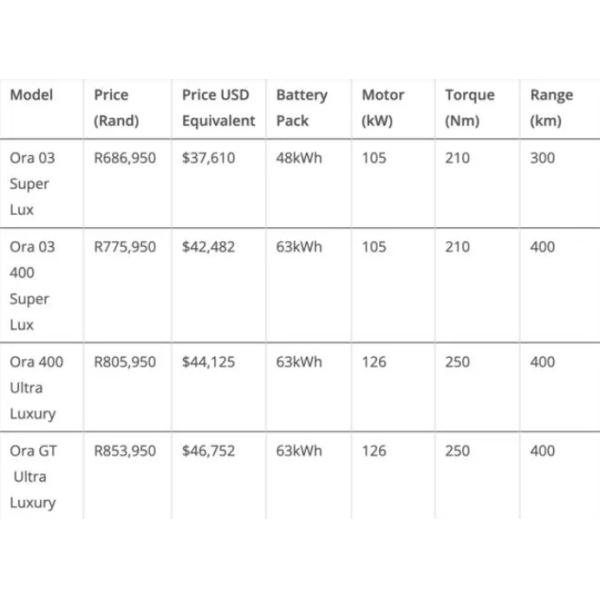 | Model | Price (Rand) | Price USD Equivalent | Battery Pack | Motor (kW) | Torque (Nm) | Range (km) |
|---|---|---|---|---|---|---|
| Ora 03 Super Lux | R686,950 | \$37,610 | 48kWh | 105 | 210 | 300 |
| Ora 03 400 Super Lux | R775,950 | \$42,482 | 63kWh | 105 | 210 | 400 |
| Ora 400 Ultra Luxury | R805,950 | \$44,125 | 63kWh | 126 | 250 | 400 |
| Ora GT Ultra Luxury | R853,950 | \$46,752 | 63kWh | 126 | 250 | 400 |